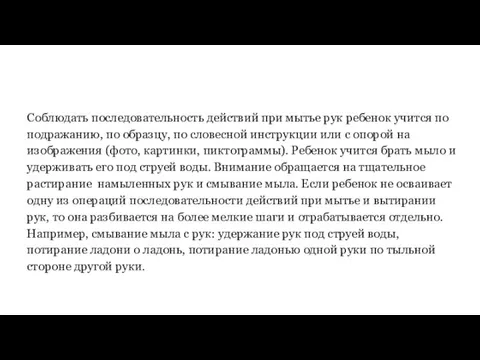 Соблюдать последовательность действий при мытье рук ребенок учится по подражанию, по образцу, по словесной инструкции или с опорой на изображения (фото, картинки, пиктограммы). Ребенок учится брать мыло и удерживать его под струей воды. Внимание обращается на тщательное растирание намыленных рук и смывание мыла. Если ребенок не осваивает одну из операций последовательности действий при мытье и вытирании рук, то она разбивается на более мелкие шаги и отрабатывается отдельно. Например, смывание мыла с рук: удержание рук под струей воды, потирание ладони о ладонь, потирание ладонью одной руки по тыльной стороне другой руки.